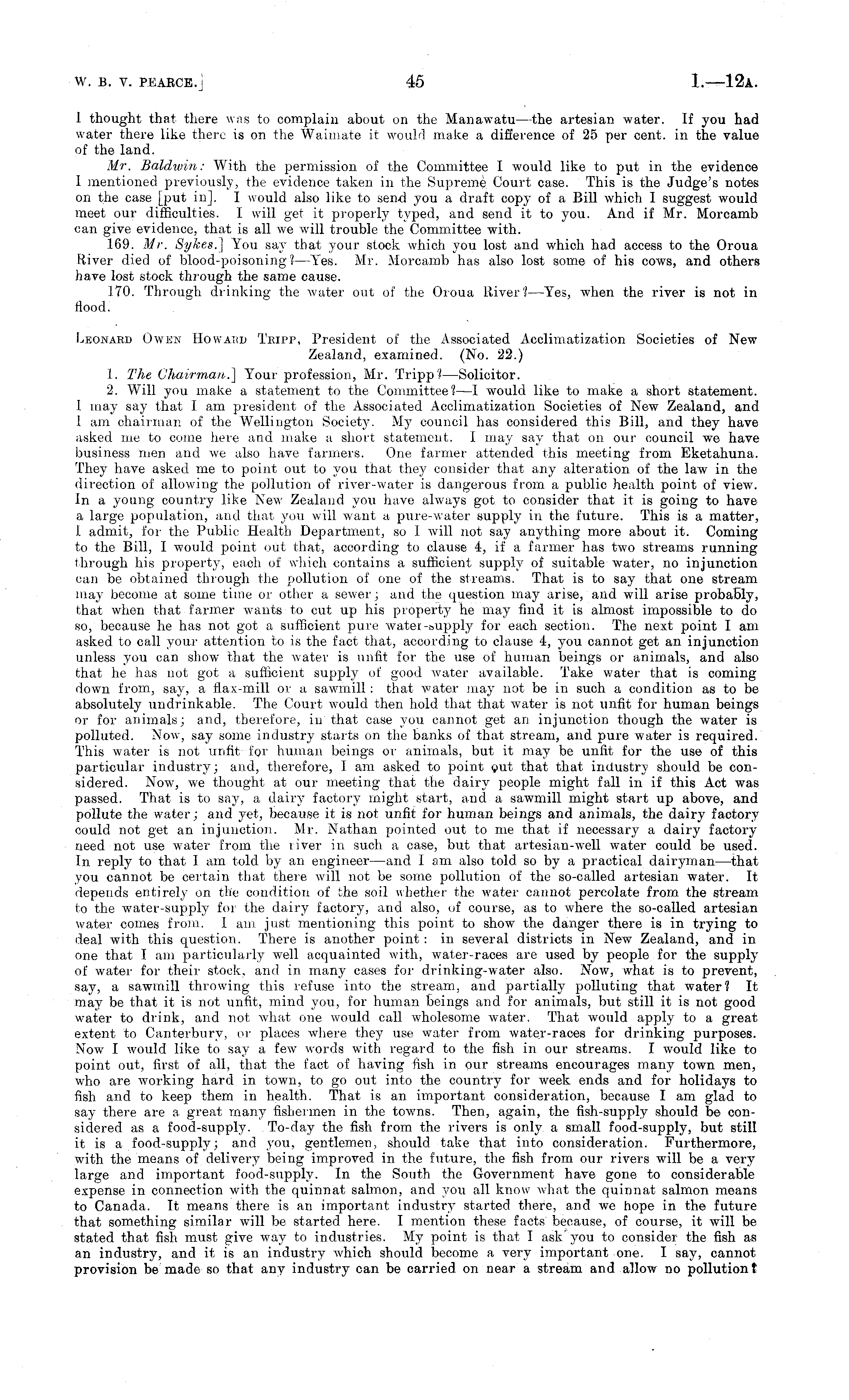 W. B. V. PEARCE.] 45 I.—12A.

I thought that there was to complain about on the Manawatu—the artesian water. If you had water there like there is on the Waimate it would make a difference of 25 per cent. in the value of the land.

Mr. Baldwin: With the permission of the Committee I would like to put in the evidence I mentioned previously, the evidence taken in the Supreme Court case. This is the Judge's notes on the case [put in]. I would also like to send you a draft copy of a Bill which I suggest would meet our difficulties. I will get it properly typed, and send it to you. And if Mr. Morcamb can give evidence, that is all we will trouble the Committee with.

169. Mr. Sykes.] You say that your stock which you lost and which had access to the Oroua River died of blood-poisoning?—Yes. Mr. Morcamb has also lost some of his cows, and others have lost stock through the same cause.

170. Through drinking the water out of the Oroua River?—Yes, when the river is not in flood.

LEONARD OWEN HOWARD TRIPP, President of the Associated Acclimatization Societies of New Zealand, examined. (No. 22.)

1. The Chairman.] Your profession, Mr. Tripp?—Solicitor.

2. Will you make a statement to the Committee?—I would like to make a short statement. I may say that I am president of the Associated Acclimatization Societies of New Zealand, and I am chairman of the Wellington Society. My council has considered this Bill, and they have asked me to come here and make a short statement. I may say that on our council we have business men and we also have farmers. One farmer attended this meeting from Eketahuna. They have asked me to point out to you that they consider that any alteration of the law in the direction of allowing the pollution of river-water is dangerous from a public health point of view. In a young country like New Zealand you have always got to consider that it is going to have a large population, and that you will want a pure-water supply in the future. This is a matter, I admit, for the Public Health Department, so I will not say anything more about it. Coming to the Bill, I would point out that, according to clause 4, if a farmer has two streams running through his property, each of which contains a sufficient supply of suitable water, no injunction can be obtained through the pollution of one of the streams. That is to say that one stream may become at some time or other a sewer; and the question may arise, and will arise probably, that when that farmer wants to cut up his property he may find it is almost impossible to do so, because he has not got a sufficient pure water-supply for each section. The next point I am asked to call your attention to is the fact that, according to clause 4, you cannot get an injunction unless you can show that the water is unfit for the use of human beings or animals, and also that he has not got a sufficient supply of good water available. Take water that is coming down from, say, a flax-mill or a sawmill: that water may not be in such a condition as to be absolutely undrinkable. The Court would then hold that that water is not unfit for human beings or for animals; and, therefore, in that case you cannot get an injunction though the water is polluted. Now, say some industry starts on the banks of that stream, and pure water is required. This water is not unfit for human beings or animals, but it may be unfit for the use of this particular industry; and, therefore, I am asked to point out that that industry should be considered. Now, we thought at our meeting that the dairy people might fall in if this Act was passed. That is to say, a dairy factory might start, and a sawmill might start up above, and pollute the water; and yet, because it is not unfit for human beings and animals, the dairy factory could not get an injunction. Mr. Nathan pointed out to me that if necessary a dairy factory need not use water from the river in such a case, but that artesian-well water could be used. In reply to that I am told by an engineer—and I am also told so by a practical dairyman—that you cannot be certain that there will not be some pollution of the so-called artesian water. It depends entirely on the condition of the soil whether the water cannot percolate from the stream to the water-supply for the dairy factory, and also, of course, as to where the so-called artesian water comes from. I am just mentioning this point to show the danger there is in trying to deal with this question. There is another point: in several districts in New Zealand, and in one that I am particularly well acquainted with, water-races are used by people for the supply of water for their stock, and in many cases for drinking-water also. Now, what is to prevent, say, a sawmill throwing this refuse into the stream, and partially polluting that water? It may be that it is not unfit, mind you, for human beings and for animals, but still it is not good water to drink, and not what one would call wholesome water. That would apply to a great extent to Canterbury, or places where they use water from water-races for drinking purposes. Now I would like to say a few words with regard to the fish in our streams. I would like to point out, first of all, that the fact of having fish in our streams encourages many town men, who are working hard in town, to go out into the country for week ends and for holidays to fish and to keep them in health. That is an important consideration, because I am glad to say there are a great many fishermen in the towns. Then, again, the fish-supply should be considered as a food-supply. To-day the fish from the rivers is only a small food-supply, but still it is a food-supply; and you, gentlemen, should take that into consideration. Furthermore, with the means of delivery being improved in the future, the fish from our rivers will be a very large and important food-supply. In the South the Government have gone to considerable expense in connection with the quinnat salmon, and you all know what the quinnat salmon means to Canada. It means there is an important industry started there, and we hope in the future that something similar will be started here. I mention these facts because, of course, it will be stated that fish must give way to industries. My point is that I ask you to consider the fish as an industry, and it is an industry which should become a very important one. I say, cannot provision be made so that any industry can be carried on near a stream and allow no pollution?